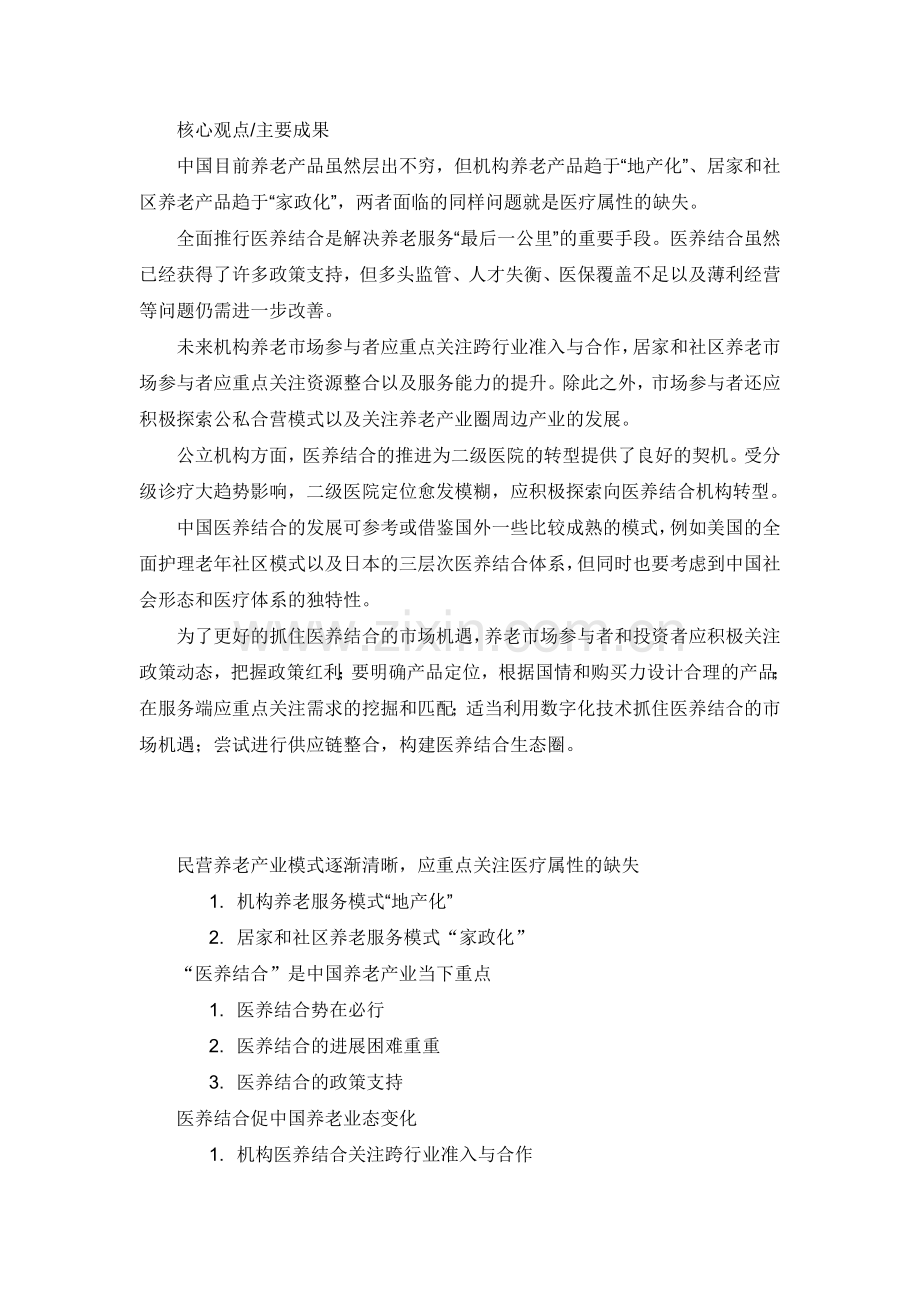 核心观点/主要成果

中国目前养老产品虽然层出不穷，但机构养老产品趋于“地产化”、居家和社区养老产品趋于“家政化”，两者面临的同样问题就是医疗属性的缺失。

全面推行医养结合是解决养老服务“最后一公里”的重要手段。医养结合虽然已经获得了许多政策支持，但多头监管、人才失衡、医保覆盖不足以及薄利经营等问题仍需进一步改善。

未来机构养老市场参与者应重点关注跨行业准入与合作，居家和社区养老市场参与者应重点关注资源整合以及服务能力的提升。除此之外，市场参与者还应积极探索公私合营模式以及关注养老产业圈周边产业的发展。

公立机构方面，医养结合的推进为二级医院的转型提供了良好的契机。受分级诊疗大趋势影响，二级医院定位愈发模糊，应积极探索向医养结合机构转型。

中国医养结合的发展可参考或借鉴国外一些比较成熟的模式，例如美国的全面护理老年社区模式以及日本的三层次医养结合体系，但同时也要考虑到中国社会形态和医疗体系的独特性。

为了更好的抓住医养结合的市场机遇，养老市场参与者和投资者应积极关注政策动态，把握政策红利；要明确产品定位，根据国情和购买力设计合理的产品；在服务端应重点关注需求的挖掘和匹配；适当利用数字化技术抓住医养结合的市场机遇；尝试进行供应链整合，构建医养结合生态圈。

www.zixin.com.cn

民营养老产业模式逐渐清晰，应重点关注医疗属性的缺失

1. 机构养老服务模式“地产化”

2. 居家和社区养老服务模式“家政化”

“医养结合”是中国养老产业当下重点

1. 医养结合势在必行

2. 医养结合的进展困难重重

3. 医养结合的政策支持

医养结合促中国养老业态变化

1. 机构医养结合关注跨行业准入与合作